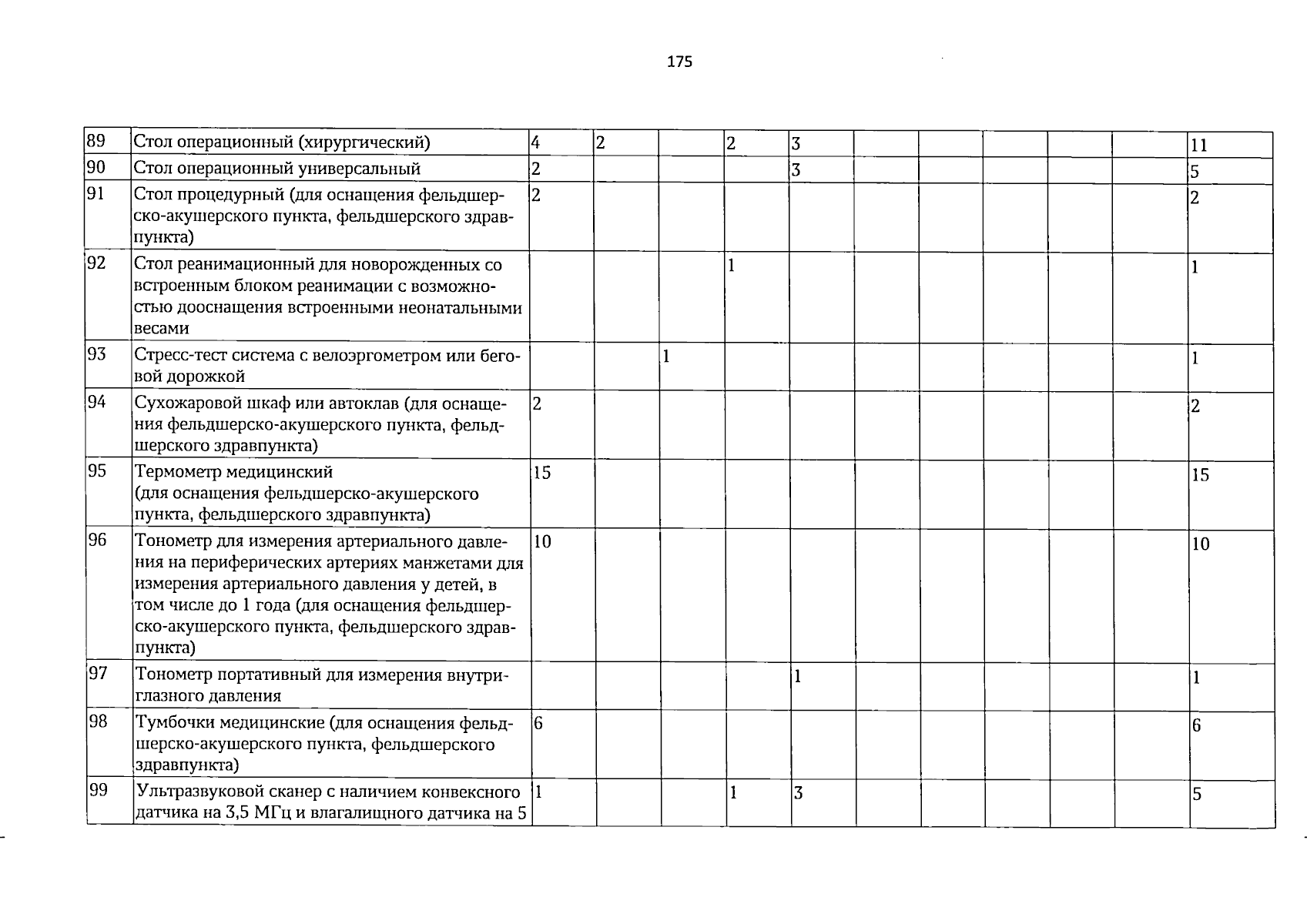 175

| 89 | Стол операционный (хирургический) | 4 | 2 |  | 2 | 3 |  |  |  |  |  | 11 |
|---|---|---|---|---|---|---|---|---|---|---|---|---|
| 90 | Стол операционный универсальный | 2 |  |  |  | 3 |  |  |  |  |  | 5 |
| 91 | Стол процедурный (для оснащения фельдшерско-акушерского пункта, фельдшерского здравпункта) | 2 |  |  |  |  |  |  |  |  |  | 2 |
| 92 | Стол реанимационный для новорожденных со встроенным блоком реанимации с возможностью дооснащения встроенными неонатальными весами |  |  |  | 1 |  |  |  |  |  |  | 1 |
| 93 | Стресс-тест система с велоэргометром или беговой дорожкой |  |  | 1 |  |  |  |  |  |  |  | 1 |
| 94 | Сухожаровой шкаф или автоклав (для оснащения фельдшерско-акушерского пункта, фельдшерского здравпункта) | 2 |  |  |  |  |  |  |  |  |  | 2 |
| 95 | Термометр медицинский (для оснащения фельдшерско-акушерского пункта, фельдшерского здравпункта) | 15 |  |  |  |  |  |  |  |  |  | 15 |
| 96 | Тонометр для измерения артериального давления на периферических артериях манжетами для измерения артериального давления у детей, в том числе до 1 года (для оснащения фельдшерско-акушерского пункта, фельдшерского здравпункта) | 10 |  |  |  |  |  |  |  |  |  | 10 |
| 97 | Тонометр портативный для измерения внутриглазного давления |  |  |  |  | 1 |  |  |  |  |  | 1 |
| 98 | Тумбочки медицинские (для оснащения фельдшерско-акушерского пункта, фельдшерского здравпункта) | 6 |  |  |  |  |  |  |  |  |  | 6 |
| 99 | Ультразвуковой сканер с наличием конвексного датчика на 3,5 МГц и влагалищного датчика на 5 | 1 |  |  | 1 | 3 |  |  |  |  |  | 5 |